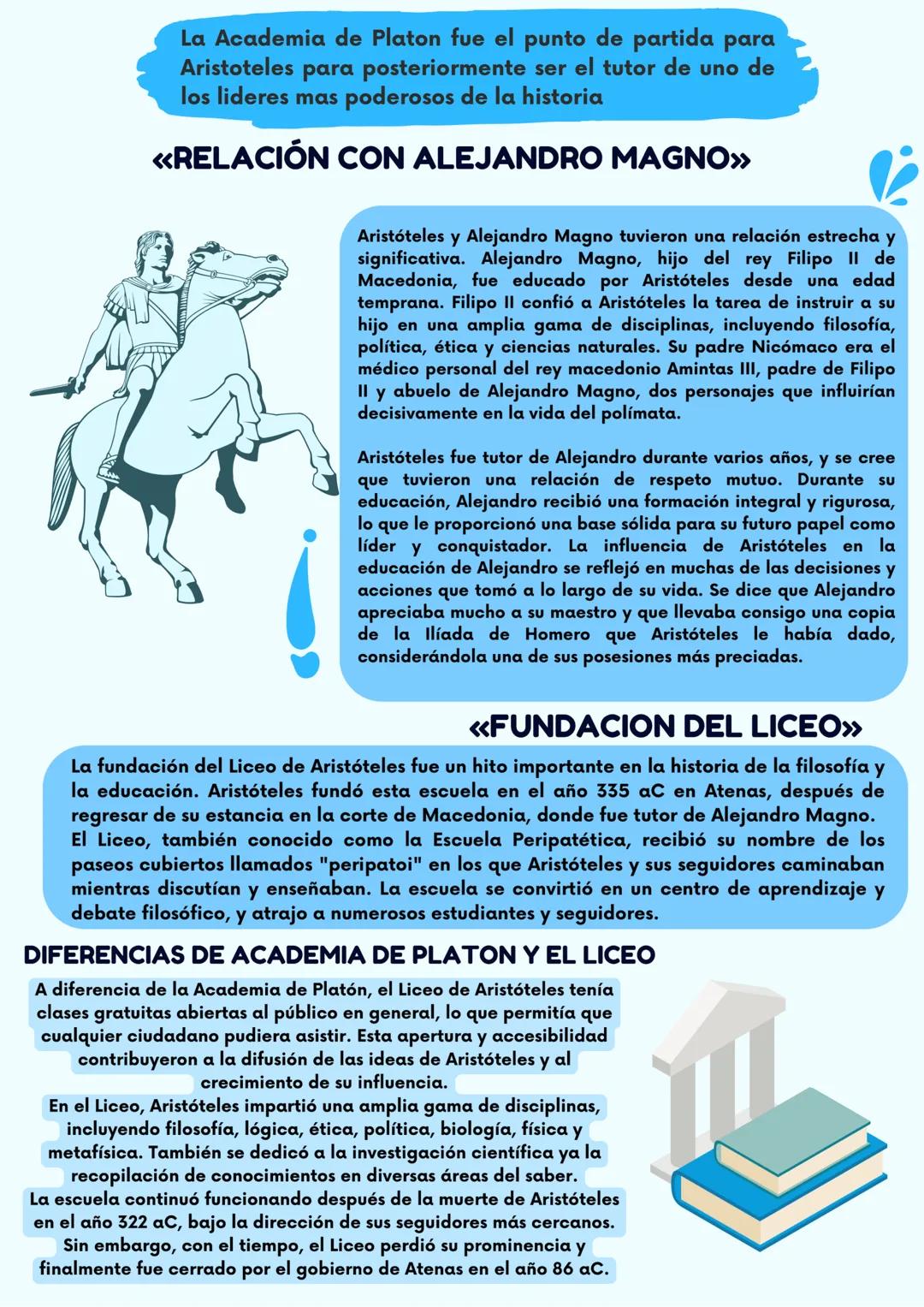 La Academia de Platon fue el punto de partida para Aristoteles para posteriormente ser el tutor de uno de los lideres mas poderosos de la historia

«RELACIÓN CON ALEJANDRO MAGNO»

Aristóteles y Alejandro Magno tuvieron una relación estrecha y significativa. Alejandro Magno, hijo del rey Filipo II de Macedonia, fue educado por Aristóteles desde una edad temprana. Filipo II confió a Aristóteles la tarea de instruir a su hijo en una amplia gama de disciplinas, incluyendo filosofía, política, ética y ciencias naturales. Su padre Nicómaco era el médico personal del rey macedonio Amintas III, padre de Filipo II y abuelo de Alejandro Magno, dos personajes que influirían decisivamente en la vida del polímata.

Aristóteles fue tutor de Alejandro durante varios años, y se cree que tuvieron una relación de respeto mutuo. Durante su educación, Alejandro recibió una formación integral y rigurosa, lo que le proporcionó una base sólida para su futuro papel como líder y conquistador. La influencia de Aristóteles en la educación de Alejandro se reflejó en muchas de las decisiones y acciones que tomó a lo largo de su vida. Se dice que Alejandro apreciaba mucho a su maestro y que llevaba consigo una copia de la Ilíada de Homero que Aristóteles le había dado, considerándola una de sus posesiones más preciadas.

«FUNDACION DEL LICEO»

La fundación del Liceo de Aristóteles fue un hito importante en la historia de la filosofía y la educación. Aristóteles fundó esta escuela en el año 335 aC en Atenas, después de regresar de su estancia en la corte de Macedonia, donde fue tutor de Alejandro Magno. El Liceo, también conocido como la Escuela Peripatética, recibió su nombre de los paseos cubiertos llamados "peripatoi" en los que Aristóteles y sus seguidores caminaban mientras discutían y enseñaban. La escuela se convirtió en un centro de aprendizaje y debate filosófico, y atrajo a numerosos estudiantes y seguidores.

DIFERENCIAS DE ACADEMIA DE PLATON Y EL LICEO

A diferencia de la Academia de Platón, el Liceo de Aristóteles tenía clases gratuitas abiertas al público en general, lo que permitía que cualquier ciudadano pudiera asistir. Esta apertura y accesibilidad contribuyeron a la difusión de las ideas de Aristóteles y al crecimiento de su influencia.
En el Liceo, Aristóteles impartió una amplia gama de disciplinas, incluyendo filosofía, lógica, ética, política, biología, física y metafísica. También se dedicó a la investigación científica ya la recopilación de conocimientos en diversas áreas del saber.
La escuela continuó funcionando después de la muerte de Aristóteles en el año 322 aC, bajo la dirección de sus seguidores más cercanos. Sin embargo, con el tiempo, el Liceo perdió su prominencia y finalmente fue cerrado por el gobierno de Atenas en el año 86 aC.